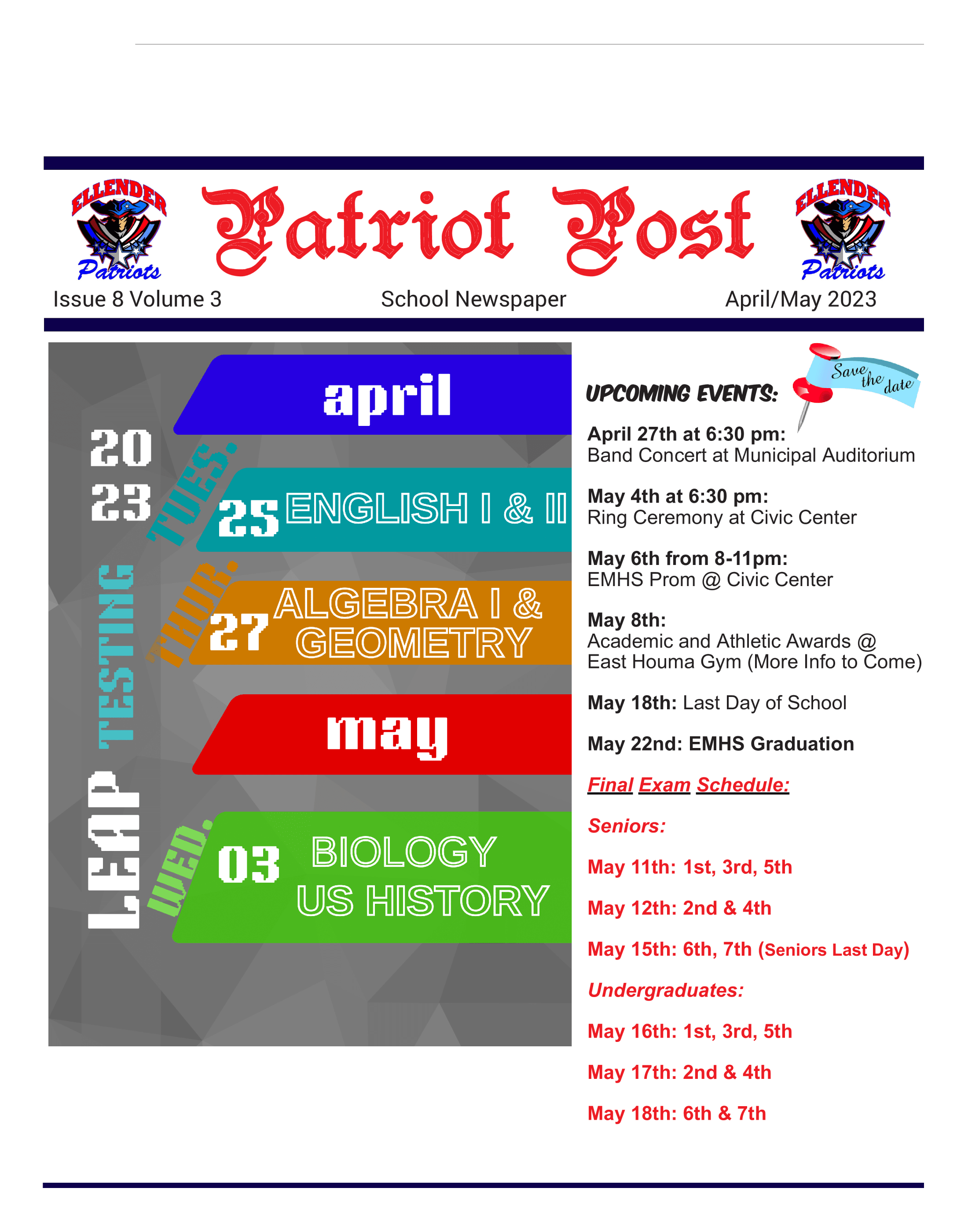 ELLENDER Patriots

Patriot Post

ELLENDER Patriots

Issue 8 Volume 3

School Newspaper

April/May 2023

2023

LEAP TESTING

april

TUES. 25 ENGLISH I & II

THUR. 27 ALGEBRA I & GEOMETRY

may

WED. 03 BIOLOGY US HISTORY

UPCOMING EVENTS:

Save the date

April 27th at 6:30 pm:
Band Concert at Municipal Auditorium

May 4th at 6:30 pm:
Ring Ceremony at Civic Center

May 6th from 8-11pm:
EMHS Prom @ Civic Center

May 8th:
Academic and Athletic Awards @ East Houma Gym (More Info to Come)

May 18th: Last Day of School

May 22nd: EMHS Graduation

Final Exam Schedule:

Seniors:

May 11th: 1st, 3rd, 5th

May 12th: 2nd & 4th

May 15th: 6th, 7th (Seniors Last Day)

Undergraduates:

May 16th: 1st, 3rd, 5th

May 17th: 2nd & 4th

May 18th: 6th & 7th